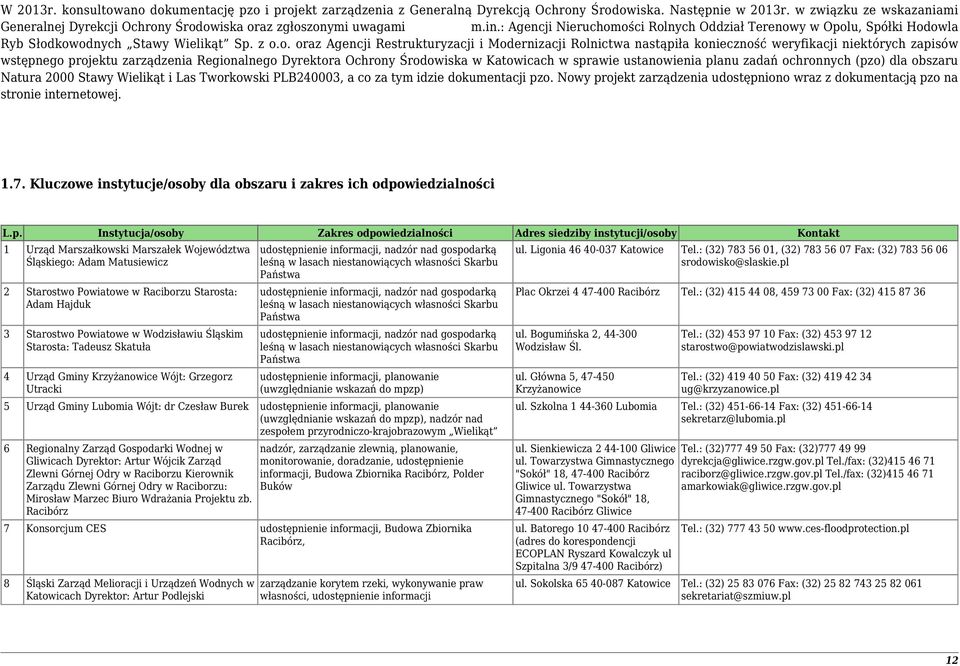 W 2013r. konsultowano dokumentację pzo i projekt zarządzenia z Generalną Dyrekcją Ochrony Środowiska. Następnie w 2013r. w związku ze wskazaniami Generalnej Dyrekcji Ochrony Środowiska oraz zgłoszonymi uwagami m.in.: Agencji Nieruchomości Rolnych Oddział Terenowy w Opolu, Spółki Hodowla Ryb Słodkowodnych „Stawy Wielikąt" Sp. z o.o. oraz Agencji Restrukturyzacji i Modernizacji Rolnictwa nastąpiła konieczność weryfikacji niektórych zapisów wstępnego projektu zarządzenia Regionalnego Dyrektora Ochrony Środowiska w Katowicach w sprawie ustanowienia planu zadań ochronnych (pzo) dla obszaru Natura 2000 Stawy Wielikąt i Las Tworkowski PLB240003, a co za tym idzie dokumentacji pzo. Nowy projekt zarządzenia udostępniono wraz z dokumentacją pzo na stronie internetowej.

1.7. Kluczowe instytucje/osoby dla obszaru i zakres ich odpowiedzialności

| L.p. | Instytucja/osoby | Zakres odpowiedzialności | Adres siedziby instytucji/osoby | Kontakt |
|---|---|---|---|---|
| 1 | Urząd Marszałkowski Marszałek Województwa Śląskiego: Adam Matusiewicz | udostępnienie informacji, nadzór nad gospodarką leśną w lasach niestanowiących własności Skarbu Państwa | ul. Ligonia 46 40-037 Katowice | Tel.: (32) 783 56 01, (32) 783 56 07 Fax: (32) 783 56 06 srodowisko@slaskie.pl |
| 2 | Starostwo Powiatowe w Raciborzu Starosta: Adam Hajduk | udostępnienie informacji, nadzór nad gospodarką leśną w lasach niestanowiących własności Skarbu Państwa | Plac Okrzei 4 47-400 Racibórz | Tel.: (32) 415 44 08, 459 73 00 Fax: (32) 415 87 36 |
| 3 | Starostwo Powiatowe w Wodzisławiu Śląskim Starosta: Tadeusz Skatuła | udostępnienie informacji, nadzór nad gospodarką leśną w lasach niestanowiących własności Skarbu Państwa | ul. Bogumińska 2, 44-300 Wodzisław Śl. | Tel.: (32) 453 97 10 Fax: (32) 453 97 12 starostwo@powiatwodzislawski.pl |
| 4 | Urząd Gminy Krzyżanowice Wójt: Grzegorz Utracki | udostępnienie informacji, planowanie (uwzględnianie wskazań do mpzp) | ul. Główna 5, 47-450 Krzyżanowice | Tel.: (32) 419 40 50 Fax: (32) 419 42 34 ug@krzyzanowice.pl |
| 5 | Urząd Gminy Lubomia Wójt: dr Czesław Burek | udostępnienie informacji, planowanie (uwzględnianie wskazań do mpzp), nadzór nad zespołem przyrodniczo-krajobrazowym „Wielikąt" | ul. Szkolna 1 44-360 Lubomia | Tel.: (32) 451-66-14 Fax: (32) 451-66-14 sekretarz@lubomia.pl |
| 6 | Regionalny Zarząd Gospodarki Wodnej w Gliwicach Dyrektor: Artur Wójcik Zarząd Zlewni Górnej Odry w Raciborzu Kierownik Zarządu Zlewni Górnej Odry w Raciborzu: Mirosław Marzec Biuro Wdrażania Projektu zb. Racibórz | nadzór, zarządzanie zlewnią, planowanie, monitorowanie, doradzanie, udostępnienie informacji, Budowa Zbiornika Racibórz, Polder Buków | ul. Sienkiewicza 2 44-100 Gliwice ul. Towarzystwa Gimnastycznego "Sokół" 18, 47-400 Racibórz Gliwice ul. Towarzystwa Gimnastycznego "Sokół" 18, 47-400 Racibórz Gliwice | Tel.: (32)777 49 50 Fax: (32)777 49 99 dyrekcja@gliwice.rzgw.gov.pl Tel./fax: (32)415 46 71 raciborz@gliwice.rzgw.gov.pl Tel./fax: (32)415 46 71 amarkowiak@gliwice.rzgw.gov.pl |
| 7 | Konsorcjum CES | udostępnienie informacji, Budowa Zbiornika Racibórz, | ul. Batorego 10 47-400 Racibórz (adres do korespondencji ECOPLAN Ryszard Kowalczyk ul Szpitalna 3/9 47-400 Racibórz) | Tel.: (32) 777 43 50 www.ces-floodprotection.pl |
| 8 | Śląski Zarząd Melioracji i Urządzeń Wodnych w Katowicach Dyrektor: Artur Podlejski | zarządzanie korytem rzeki, wykonywanie praw własności, udostępnienie informacji | ul. Sokolska 65 40-087 Katowice | Tel.: (32) 25 83 076 Fax: (32) 25 82 743 25 82 061 sekretariat@szmiuw.pl |

12